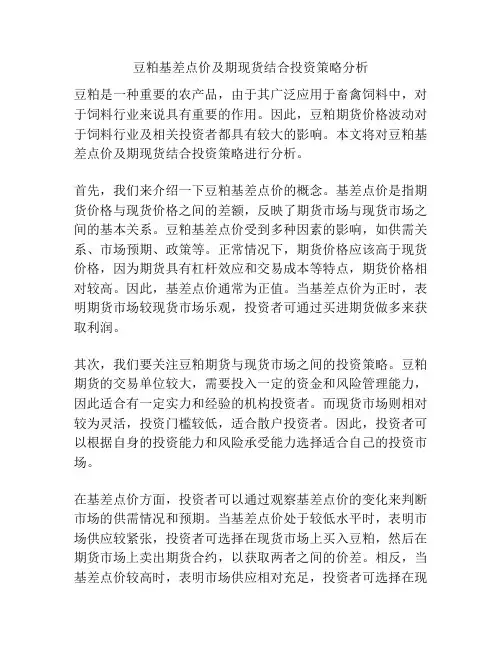 豆粕基差点价及期现货结合投资策略分析

豆粕是一种重要的农产品，由于其广泛应用于畜禽饲料中，对于饲料行业来说具有重要的作用。因此，豆粕期货价格波动对于饲料行业及相关投资者都具有较大的影响。本文将对豆粕基差点价及期现货结合投资策略进行分析。

首先，我们来介绍一下豆粕基差点价的概念。基差点价是指期货价格与现货价格之间的差额，反映了期货市场与现货市场之间的基本关系。豆粕基差点价受到多种因素的影响，如供需关系、市场预期、政策等。正常情况下，期货价格应该高于现货价格，因为期货具有杠杆效应和交易成本等特点，期货价格相对较高。因此，基差点价通常为正值。当基差点价为正时，表明期货市场较现货市场乐观，投资者可通过买进期货做多来获取利润。

其次，我们要关注豆粕期货与现货市场之间的投资策略。豆粕期货的交易单位较大，需要投入一定的资金和风险管理能力，因此适合有一定实力和经验的机构投资者。而现货市场则相对较为灵活，投资门槛较低，适合散户投资者。因此，投资者可以根据自身的投资能力和风险承受能力选择适合自己的投资市场。

在基差点价方面，投资者可以通过观察基差点价的变化来判断市场的供需情况和预期。当基差点价处于较低水平时，表明市场供应较紧张，投资者可选择在现货市场上买入豆粕，然后在期货市场上卖出期货合约，以获取两者之间的价差。相反，当基差点价较高时，表明市场供应相对充足，投资者可选择在现